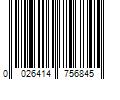 0 026414 756845